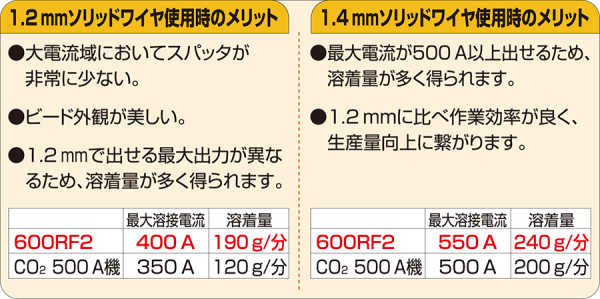 1.2 ㎜ソリッドワイヤ使用時のメリット

●大電流域においてスパッタが非常に少ない。

●ビード外観が美しい。

●1.2 ㎜で出せる最大出力が異なるため、溶着量が多く得られます。

| | 最大溶接電流 | 溶着量 |
|---|---|---|
| 600RF2 | 400 A | 190 g/分 |
| $CO_2$ 500 A機 | 350 A | 120 g/分 |

1.4 ㎜ソリッドワイヤ使用時のメリット

●最大電流が500 A以上出せるため、溶着量が多く得られます。

●1.2 ㎜に比べ作業効率が良く、生産量向上に繋がります。

| | 最大溶接電流 | 溶着量 |
|---|---|---|
| 600RF2 | 550 A | 240 g/分 |
| $CO_2$ 500 A機 | 500 A | 200 g/分 |